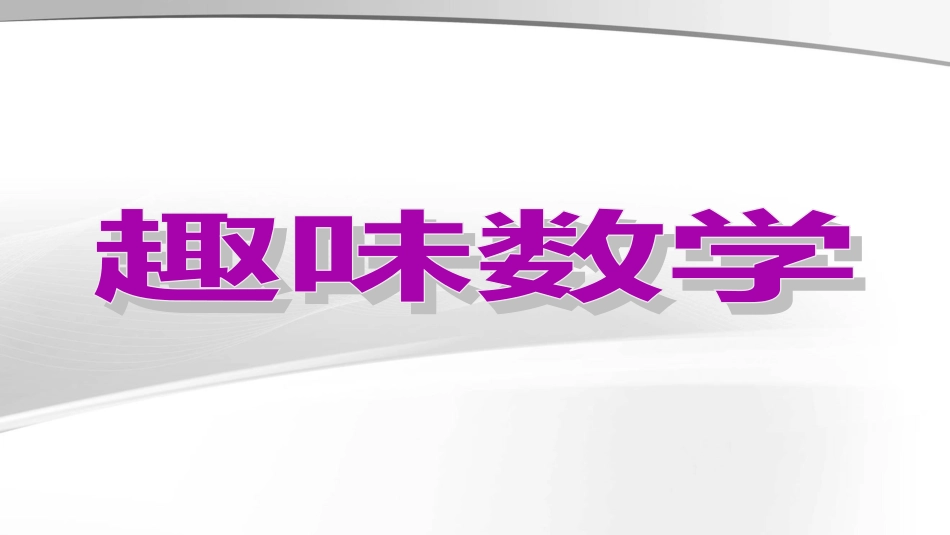 趣味数学